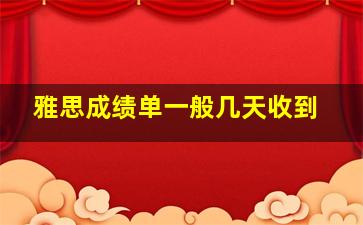 雅思成绩单一般几天收到